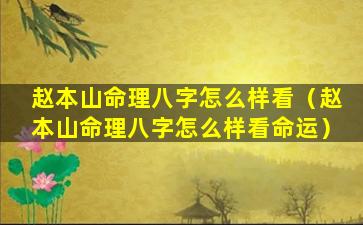 赵本山命理八字怎么样看（赵本山命理八字怎么样看命运）